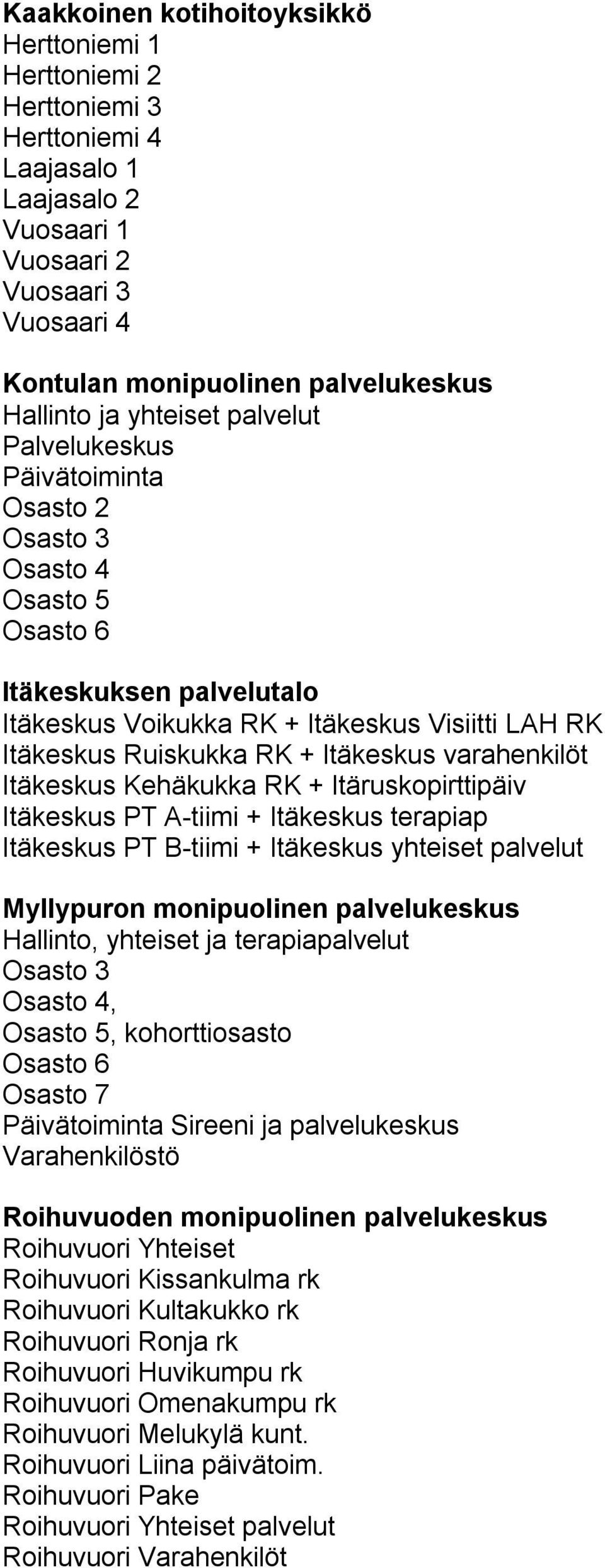 Kaakkoinen kotihoitoyksikkö
Herttoniemi 1
Herttoniemi 2
Herttoniemi 3
Herttoniemi 4
Laajasalo 1
Laajasalo 2
Vuosaari 1
Vuosaari 2
Vuosaari 3
Vuosaari 4

Kontulan monipuolinen palvelukeskus
Hallinto ja yhteiset palvelut
Palvelukeskus
Päivätoiminta
Osasto 2
Osasto 3
Osasto 4
Osasto 5
Osasto 6

Itäkeskuksen palvelutalo
Itäkeskus Voikukka RK + Itäkeskus Visiitti LAH RK
Itäkeskus Ruiskukka RK + Itäkeskus varahenkilöt
Itäkeskus Kehäkukka RK + Itäruskopirttipäiv
Itäkeskus PT A-tiimi + Itäkeskus terapiap
Itäkeskus PT B-tiimi + Itäkeskus yhteiset palvelut

Myllypuron monipuolinen palvelukeskus
Hallinto, yhteiset ja terapiapalvelut
Osasto 3
Osasto 4,
Osasto 5, kohorttiosasto
Osasto 6
Osasto 7
Päivätoiminta Sireeni ja palvelukeskus
Varahenkilöstö

Roihuvuoden monipuolinen palvelukeskus
Roihuvuori Yhteiset
Roihuvuori Kissankulma rk
Roihuvuori Kultakukko rk
Roihuvuori Ronja rk
Roihuvuori Huvikumpu rk
Roihuvuori Omenakumpu rk
Roihuvuori Melukylä kunt.
Roihuvuori Liina päivätoim.
Roihuvuori Pake
Roihuvuori Yhteiset palvelut
Roihuvuori Varahenkilöt